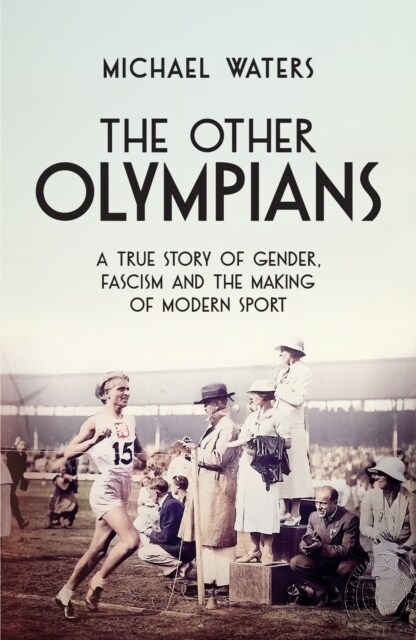 MICHAEL WATERS

THE OTHER
OLYMPIANS

A TRUE STORY OF GENDER, FASCISM AND THE MAKING OF MODERN SPORT

15